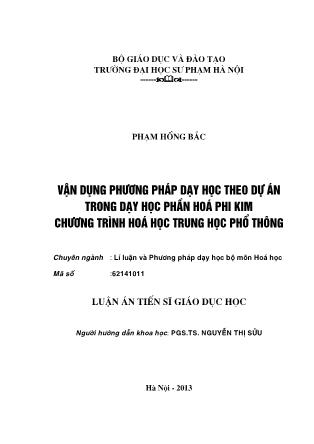 BỘ GIÁO DỤC VÀ ĐÀO TẠO
TRƯỜNG ĐẠI HỌC SƯ PHẠM HÀ NỘI

PHẠM HỒNG BẮC

VẬN DỤNG PHƯƠNG PHÁP DẠY HỌC THEO DỰ ÁN TRONG DẠY HỌC PHẦN HOÁ PHI KIM CHƯƠNG TRÌNH HOÁ HỌC TRUNG HỌC PHỔ THÔNG

Chuyên ngành : Lí luận và Phương pháp dạy học bộ môn Hoá học
Mã số :62141011

LUẬN ÁN TIẾN SĨ GIÁO DỤC HỌC

Người hướng dẫn khoa học: PGS.TS. NGUYỄN THỊ SỬU

Hà Nội - 2013